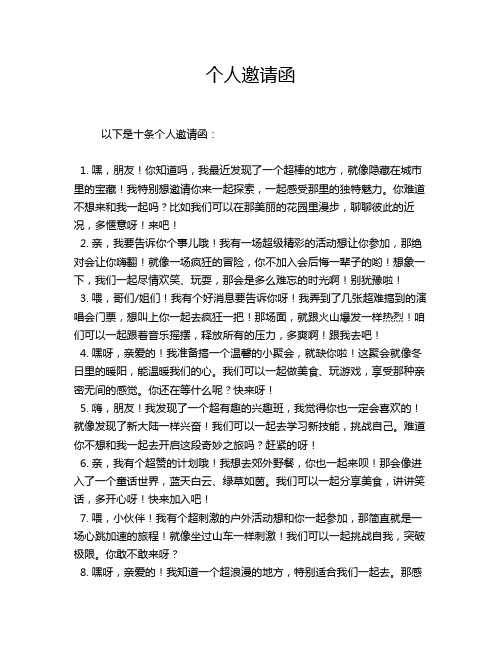 个人邀请函

以下是十条个人邀请函：

1. 嘿，朋友！你知道吗，我最近发现了一个超棒的地方，就像隐藏在城市里的宝藏！我特别想邀请你来一起探索，一起感受那里的独特魅力。你难道不想来和我一起吗？比如我们可以在那美丽的花园里漫步，聊聊彼此的近况，多惬意呀！来吧！

2. 亲，我要告诉你个事儿哦！我有一场超级精彩的活动想让你参加，那绝对会让你嗨翻！就像一场疯狂的冒险，你不加入会后悔一辈子的哟！想象一下，我们一起尽情欢笑、玩耍，那会是多么难忘的时光啊！别犹豫啦！

3. 喂，哥们/姐们！我有个好消息要告诉你呀！我弄到了几张超难搞到的演唱会门票，想叫上你一起去疯狂一把！那场面，就跟火山爆发一样热烈！咱们可以一起跟着音乐摇摆，释放所有的压力，多爽啊！跟我去吧！

4. 嘿呀，亲爱的！我准备搞一个温馨的小聚会，就缺你啦！这聚会就像冬日里的暖阳，能温暖我们的心。我们可以一起做美食、玩游戏，享受那种亲密无间的感觉。你还在等什么呢？快来呀！

5. 嗨，朋友！我发现了一个超有趣的兴趣班，我觉得你也一定会喜欢的！就像发现了新大陆一样兴奋！我们可以一起去学习新技能，挑战自己。难道你不想和我一起去开启这段奇妙之旅吗？赶紧的呀！

6. 亲，我有个超赞的计划哦！我想去郊外野餐，你也一起来呗！那会像进入了一个童话世界，蓝天白云、绿草如茵。我们可以一起分享美食，讲讲笑话，多开心呀！快来加入吧！

7. 喂，小伙伴！我有个超刺激的户外活动想和你一起参加，那简直就是一场心跳加速的旅程！就像坐过山车一样刺激！我们可以一起挑战自我，突破极限。你敢不敢来呀？

8. 嘿呀，亲爱的！我知道一个超浪漫的地方，特别适合我们一起去。那感